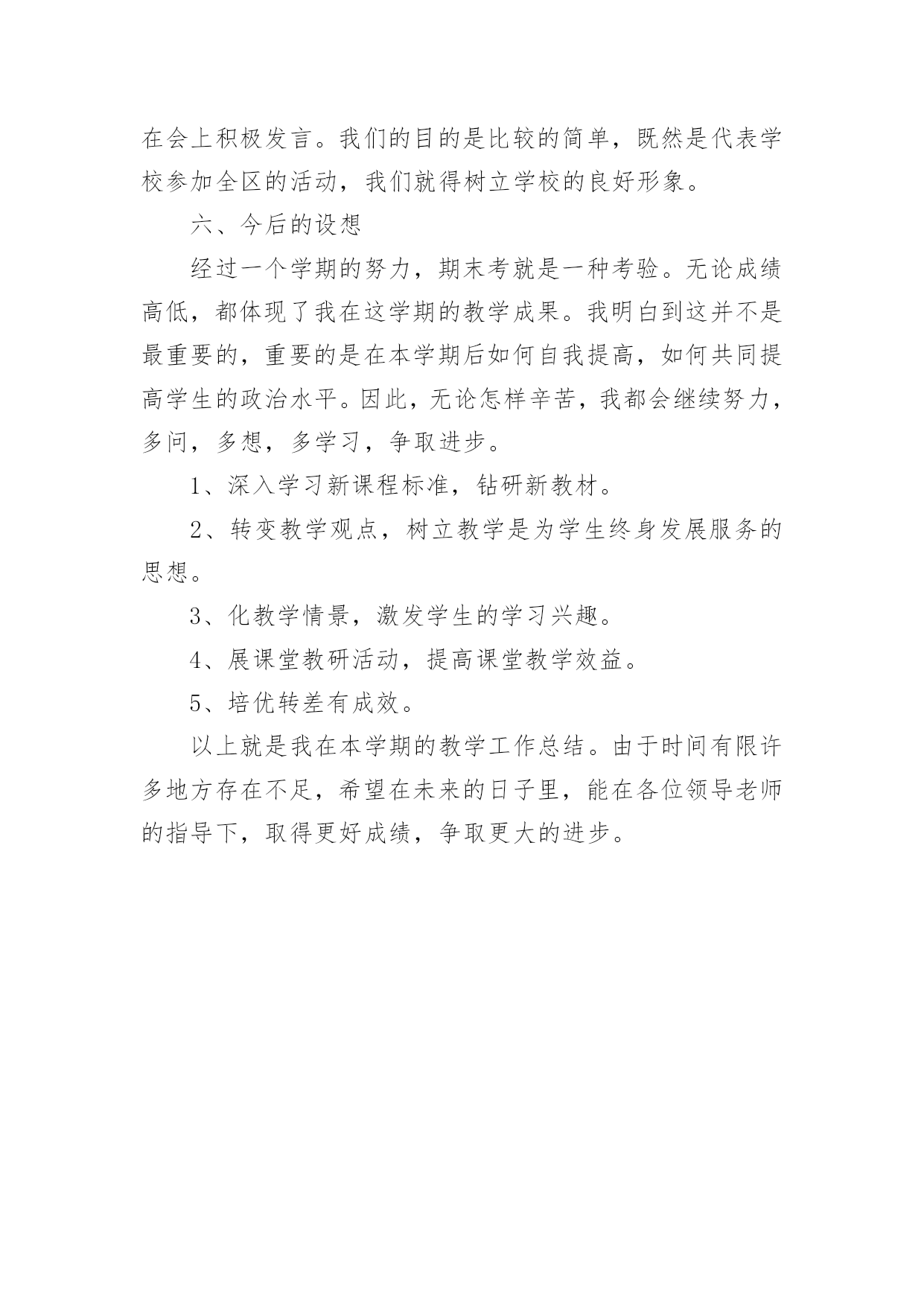 在会上积极发言。我们的目的是比较的简单，既然是代表学校参加全区的活动，我们就得树立学校的良好形象。

六、今后的设想

经过一个学期的努力，期末考就是一种考验。无论成绩高低，都体现了我在这学期的教学成果。我明白到这并不是最重要的，重要的是在本学期后如何自我提高，如何共同提高学生的政治水平。因此，无论怎样辛苦，我都会继续努力，多问，多想，多学习，争取进步。

1、深入学习新课程标准，钻研新教材。

2、转变教学观点，树立教学是为学生终身发展服务的思想。

3、化教学情景，激发学生的学习兴趣。

4、展课堂教研活动，提高课堂教学效益。

5、培优转差有成效。

以上就是我在本学期的教学工作总结。由于时间有限许多地方存在不足，希望在未来的日子里，能在各位领导老师的指导下，取得更好成绩，争取更大的进步。